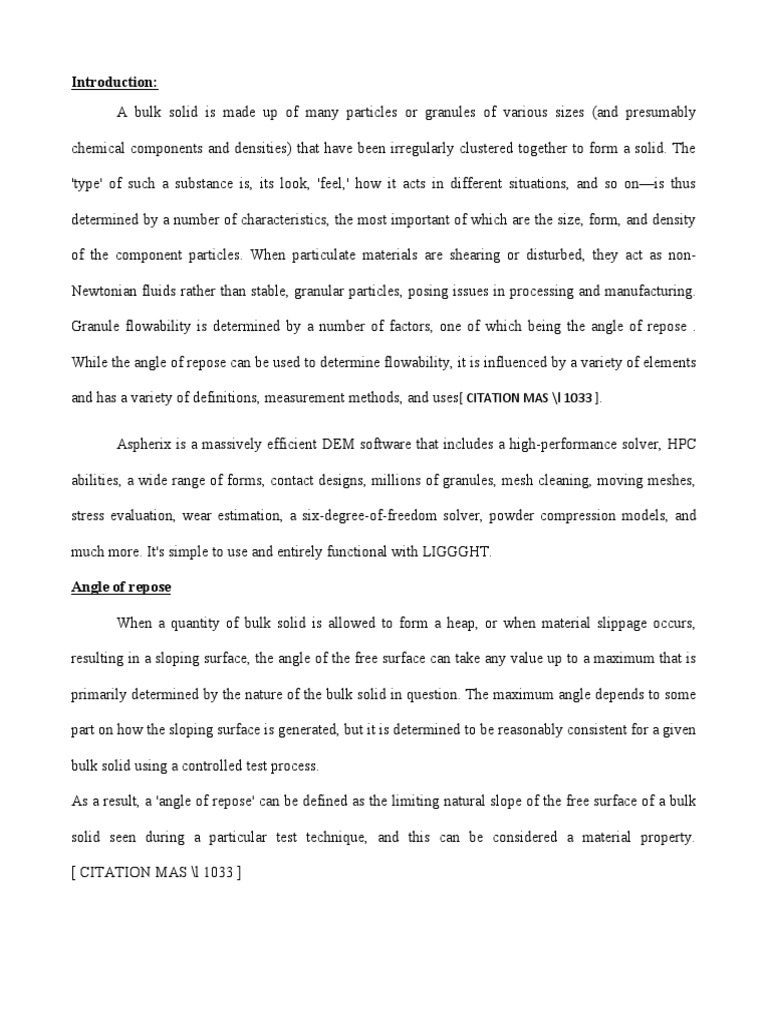 Introduction:

A bulk solid is made up of many particles or granules of various sizes (and presumably chemical components and densities) that have been irregularly clustered together to form a solid. The 'type' of such a substance is, its look, 'feel,' how it acts in different situations, and so on—is thus determined by a number of characteristics, the most important of which are the size, form, and density of the component particles. When particulate materials are shearing or disturbed, they act as non-Newtonian fluids rather than stable, granular particles, posing issues in processing and manufacturing. Granule flowability is determined by a number of factors, one of which being the angle of repose . While the angle of repose can be used to determine flowability, it is influenced by a variety of elements and has a variety of definitions, measurement methods, and uses[ CITATION MAS \l 1033 ].

Aspherix is a massively efficient DEM software that includes a high-performance solver, HPC abilities, a wide range of forms, contact designs, millions of granules, mesh cleaning, moving meshes, stress evaluation, wear estimation, a six-degree-of-freedom solver, powder compression models, and much more. It's simple to use and entirely functional with LIGGGHT.

Angle of repose

When a quantity of bulk solid is allowed to form a heap, or when material slippage occurs, resulting in a sloping surface, the angle of the free surface can take any value up to a maximum that is primarily determined by the nature of the bulk solid in question. The maximum angle depends to some part on how the sloping surface is generated, but it is determined to be reasonably consistent for a given bulk solid using a controlled test process.

As a result, a 'angle of repose' can be defined as the limiting natural slope of the free surface of a bulk solid seen during a particular test technique, and this can be considered a material property. [ CITATION MAS \l 1033 ]